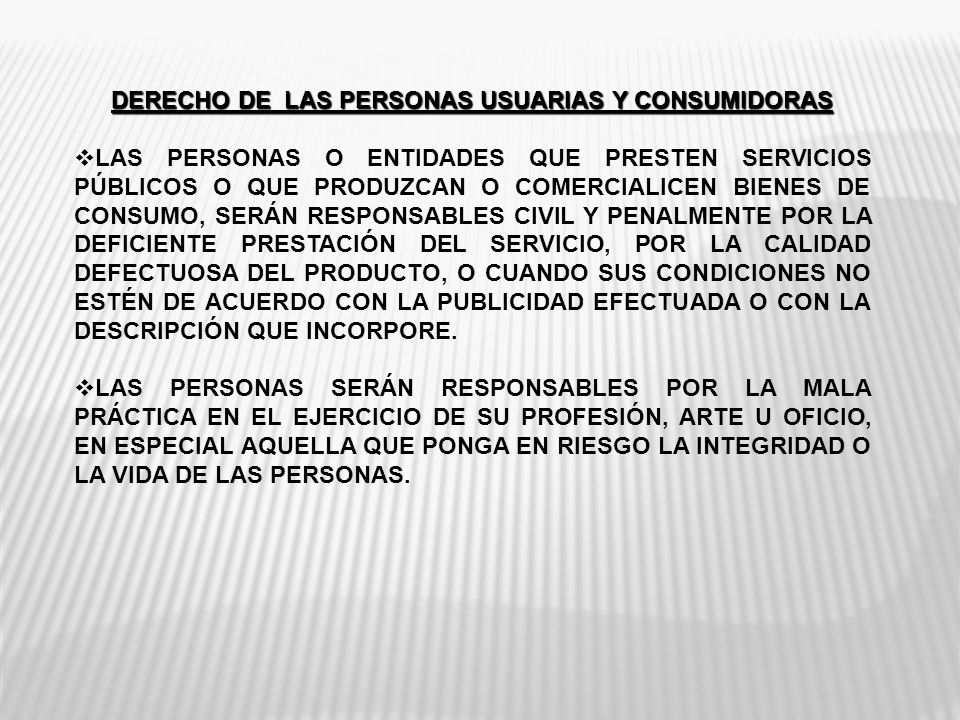 DERECHO DE LAS PERSONAS USUARIAS Y CONSUMIDORAS

❖LAS PERSONAS O ENTIDADES QUE PRESTEN SERVICIOS PÚBLICOS O QUE PRODUZCAN O COMERCIALICEN BIENES DE CONSUMO, SERÁN RESPONSABLES CIVIL Y PENALMENTE POR LA DEFICIENTE PRESTACIÓN DEL SERVICIO, POR LA CALIDAD DEFECTUOSA DEL PRODUCTO, O CUANDO SUS CONDICIONES NO ESTÉN DE ACUERDO CON LA PUBLICIDAD EFECTUADA O CON LA DESCRIPCIÓN QUE INCORPORE.

❖LAS PERSONAS SERÁN RESPONSABLES POR LA MALA PRÁCTICA EN EL EJERCICIO DE SU PROFESIÓN, ARTE U OFICIO, EN ESPECIAL AQUELLA QUE PONGA EN RIESGO LA INTEGRIDAD O LA VIDA DE LAS PERSONAS.